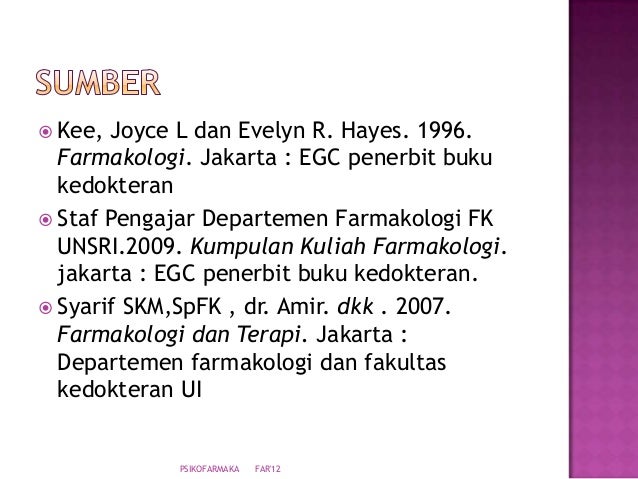 SUMBER

Kee, Joyce L dan Evelyn R. Hayes. 1996. Farmakologi. Jakarta : EGC penerbit buku kedokteran

Staf Pengajar Departemen Farmakologi FK UNSRI.2009. Kumpulan Kuliah Farmakologi. jakarta : EGC penerbit buku kedokteran.

Syarif SKM,SpFK , dr. Amir. dkk . 2007. Farmakologi dan Terapi. Jakarta : Departemen farmakologi dan fakultas kedokteran UI

PSIKOFARMAKA FAR'12